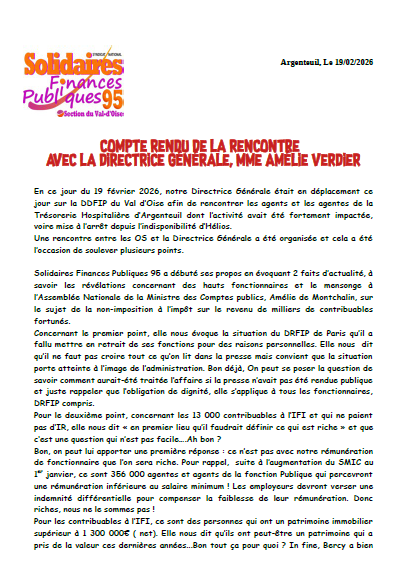 SYNDICAT NATIONAL
Solidaires Finances Publiques 95
Section du Val-d'Oise

Argenteuil, Le 19/02/2026

COMPTE RENDU DE LA RENCONTRE
AVEC LA DIRECTRICE GÉNÉRALE, MME AMÉLIE VERDIER

En ce jour du 19 février 2026, notre Directrice Générale était en déplacement ce jour sur la DDFIP du Val d'Oise afin de rencontrer les agents et les agentes de la Trésorerie Hospitalière d'Argenteuil dont l'activité avait été fortement impactée, voire mise à l'arrêt depuis l'indisponibilité d'Hélios.
Une rencontre entre les OS et la Directrice Générale a été organisée et cela a été l'occasion de soulever plusieurs points.

Solidaires Finances Publiques 95 a débuté ses propos en évoquant 2 faits d'actualité, à savoir les révélations concernant des hauts fonctionnaires et le mensonge à l'Assemblée Nationale de la Ministre des Comptes publics, Amélie de Montchalin, sur le sujet de la non-imposition à l'impôt sur le revenu de milliers de contribuables fortunés.
Concernant le premier point, elle nous évoque la situation du DRFIP de Paris qu'il a fallu mettre en retrait de ses fonctions pour des raisons personnelles. Elle nous dit qu'il ne faut pas croire tout ce qu'on lit dans la presse mais convient que la situation porte atteinte à l'image de l'administration. Bon déjà, On peut se poser la question de savoir comment aurait-été traitée l'affaire si la presse n'avait pas été rendue publique et juste rappeler que l'obligation de dignité, elle s'applique à tous les fonctionnaires, DRFIP compris.
Pour le deuxième point, concernant les 13 000 contribuables à l'IFI et qui ne paient pas d'IR, elle nous dit « en premier lieu qu'il faudrait définir ce qui est riche » et que c'est une question qui n'est pas facile....Ah bon ?
Bon, on peut lui apporter une première réponse : ce n'est pas avec notre rémunération de fonctionnaire que l'on sera riche. Pour rappel, suite à l'augmentation du SMIC au 1$^{er}$ janvier, ce sont 356 000 agentes et agents de la fonction Publique qui percevront une rémunération inférieure au salaire minimum ! Les employeurs devront verser une indemnité différentielle pour compenser la faiblesse de leur rémunération. Donc riches, nous ne le sommes pas !
Pour les contribuables à l'IFI, ce sont des personnes qui ont un patrimoine immobilier supérieur à 1 300 000€ ( net). Elle nous dit qu'ils ont peut-être un patrimoine qui a pris de la valeur ces dernières années...Bon tout ça pour quoi ? In fine, Bercy a bien